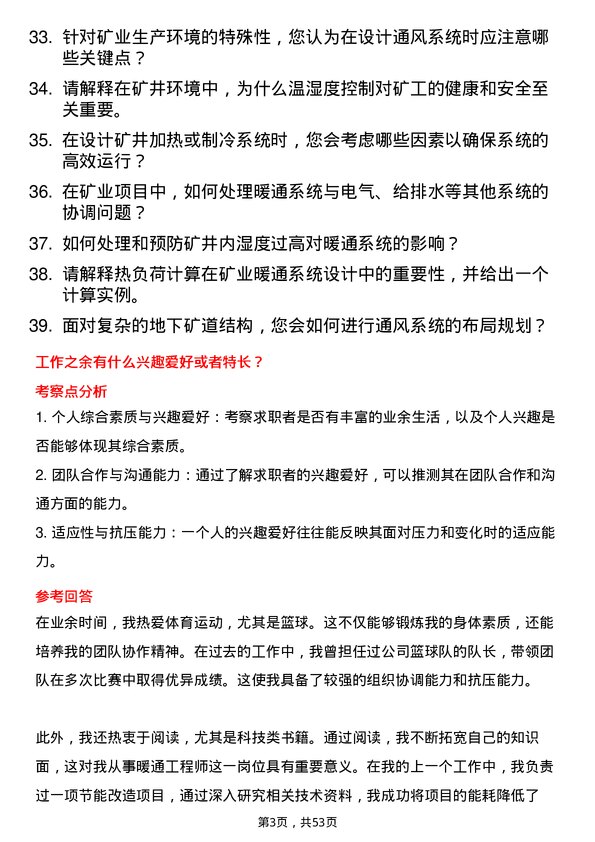 33. 针对矿业生产环境的特殊性，您认为在设计通风系统时应注意哪些关键点？

34. 请解释在矿井环境中，为什么温湿度控制对矿工的健康和安全至关重要。

35. 在设计矿井加热或制冷系统时，您会考虑哪些因素以确保系统的高效运行？

36. 在矿业项目中，如何处理暖通系统与电气、给排水等其他系统的协调问题？

37. 如何处理和预防矿井内湿度过高对暖通系统的影响？

38. 请解释热负荷计算在矿业暖通系统设计中的重要性，并给出一个计算实例。

39. 面对复杂的地下矿道结构，您会如何进行通风系统的布局规划？

工作之余有什么兴趣爱好或者特长？

考察点分析

1. 个人综合素质与兴趣爱好：考察求职者是否有丰富的业余生活，以及个人兴趣是否能够体现其综合素质。

2. 团队合作与沟通能力：通过了解求职者的兴趣爱好，可以推测其在团队合作和沟通方面的能力。

3. 适应性与抗压能力：一个人的兴趣爱好往往能反映其面对压力和变化时的适应能力。

参考回答

在业余时间，我热爱体育运动，尤其是篮球。这不仅能够锻炼我的身体素质，还能培养我的团队协作精神。在过去的工作中，我曾担任过公司篮球队的队长，带领团队在多次比赛中取得优异成绩。这使我具备了较强的组织协调能力和抗压能力。

此外，我还热衷于阅读，尤其是科技类书籍。通过阅读，我不断拓宽自己的知识面，这对我从事暖通工程师这一岗位具有重要意义。在我的上一个工作中，我负责过一项节能改造项目，通过深入研究相关技术资料，我成功将项目的能耗降低了

第3页，共53页